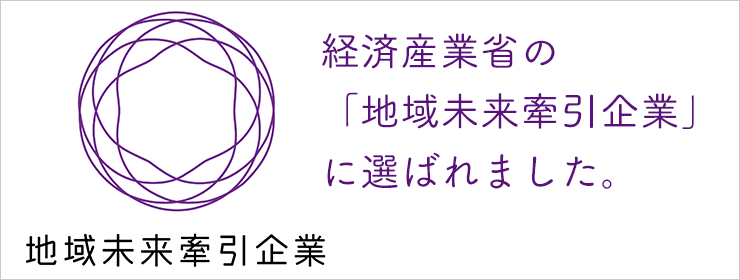 経済産業省の
「地域未来牽引企業」
に選ばれました。

地域未来牽引企業